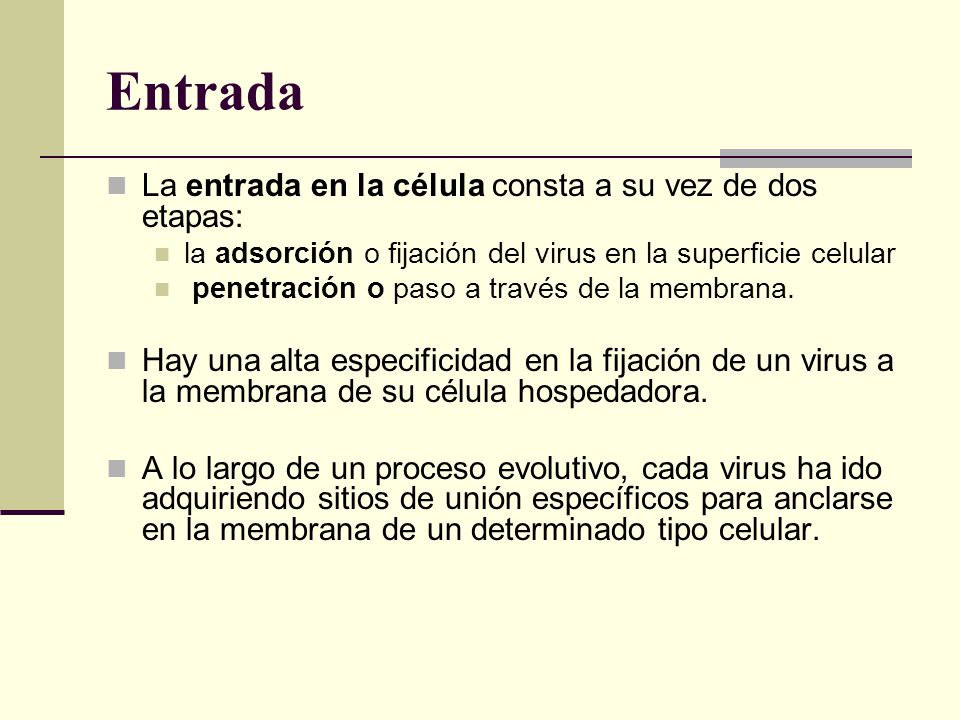 Entrada

La entrada en la célula consta a su vez de dos etapas:

la adsorción o fijación del virus en la superficie celular

penetración o paso a través de la membrana.

Hay una alta especificidad en la fijación de un virus a la membrana de su célula hospedadora.

A lo largo de un proceso evolutivo, cada virus ha ido adquiriendo sitios de unión específicos para anclarse en la membrana de un determinado tipo celular.